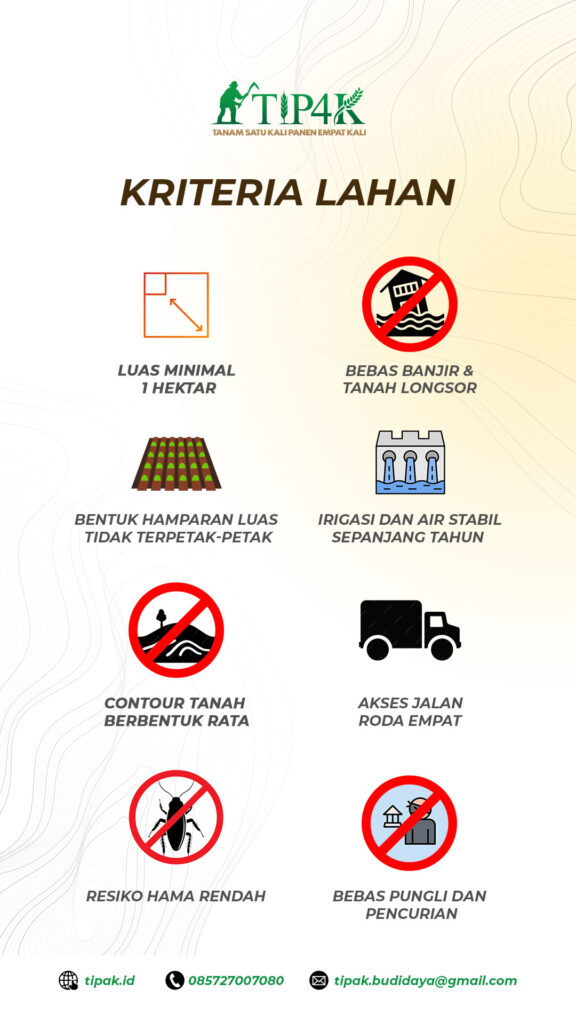 TIP4K
TANAM SATU KALI PANEN EMPAT KALI

KRITERIA LAHAN

LUAS MINIMAL 1 HEKTAR

BEBAS BANJIR & TANAH LONGSOR

BENTUK HAMPARAN LUAS TIDAK TERPETAK-PETAK

IRIGASI DAN AIR STABIL SEPANJANG TAHUN

CONTOUR TANAH BERBENTUK RATA

AKSES JALAN RODA EMPAT

RESIKO HAMA RENDAH

BEBAS PUNGLI DAN PENCURIAN

tipak.id 085727007080 tipak.budidaya@gmail.com